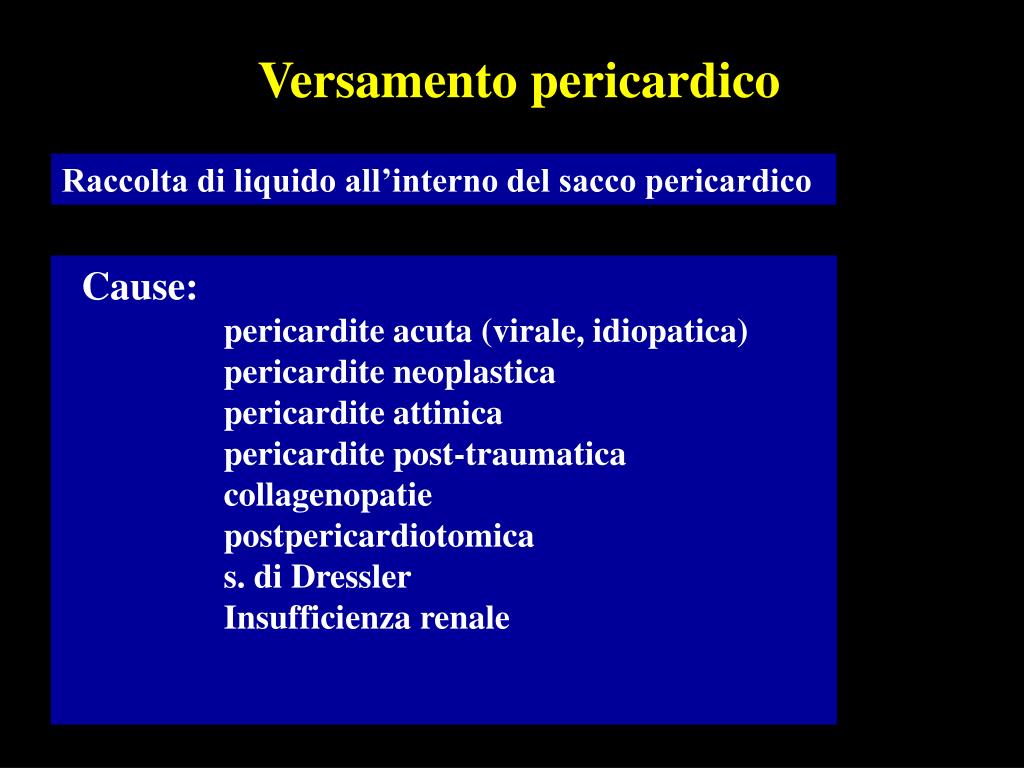 Versamento pericardico

Raccolta di liquido all’interno del sacco pericardico

Cause:
pericardite acuta (virale, idiopatica)
pericardite neoplastica
pericardite attinica
pericardite post-traumatica
collagenopatie
postpericardiotomica
s. di Dressler
Insufficienza renale